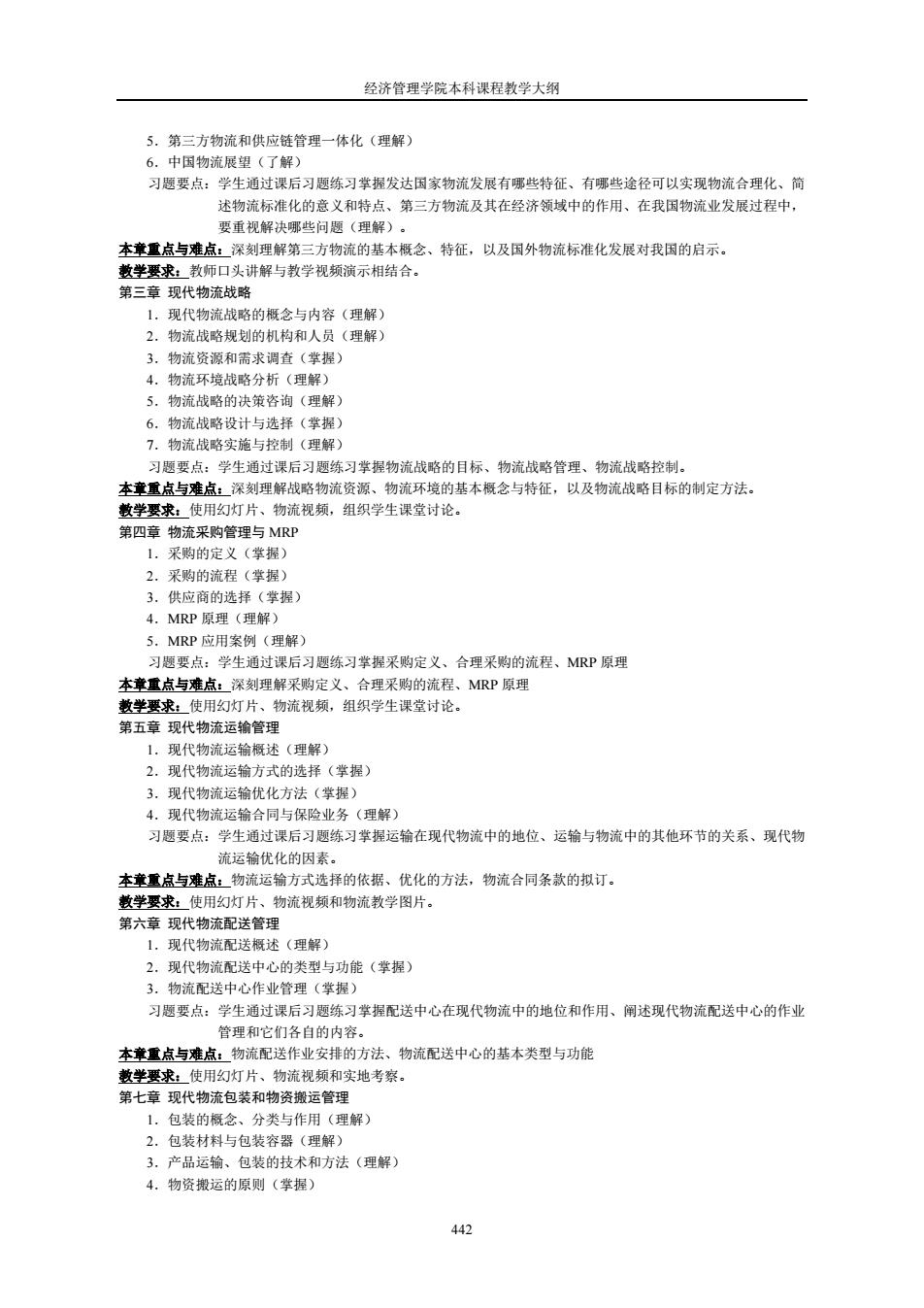 经济管理学院本科课程教学大纲

5．第三方物流和供应链管理一体化（理解）
6．中国物流展望（了解）
习题要点：学生通过课后习题练习掌握发达国家物流发展有哪些特征、有哪些途径可以实现物流合理化、简述物流标准化的意义和特点、第三方物流及其在经济领域中的作用、在我国物流业发展过程中，要重视解决哪些问题（理解）。
本章重点与难点：深刻理解第三方物流的基本概念、特征，以及国外物流标准化发展对我国的启示。
教学要求：教师口头讲解与教学视频演示相结合。
第三章 现代物流战略
1．现代物流战略的概念与内容（理解）
2．物流战略规划的机构和人员（理解）
3．物流资源和需求调查（掌握）
4．物流环境战略分析（理解）
5．物流战略的决策咨询（理解）
6．物流战略设计与选择（掌握）
7．物流战略实施与控制（理解）
习题要点：学生通过课后习题练习掌握物流战略的目标、物流战略管理、物流战略控制。
本章重点与难点：深刻理解战略物流资源、物流环境的基本概念与特征，以及物流战略目标的制定方法。
教学要求：使用幻灯片、物流视频，组织学生课堂讨论。
第四章 物流采购管理与 MRP
1．采购的定义（掌握）
2．采购的流程（掌握）
3．供应商的选择（掌握）
4．MRP 原理（理解）
5．MRP 应用案例（理解）
习题要点：学生通过课后习题练习掌握采购定义、合理采购的流程、MRP 原理
本章重点与难点：深刻理解采购定义、合理采购的流程、MRP 原理
教学要求：使用幻灯片、物流视频，组织学生课堂讨论。
第五章 现代物流运输管理
1．现代物流运输概述（理解）
2．现代物流运输方式的选择（掌握）
3．现代物流运输优化方法（掌握）
4．现代物流运输合同与保险业务（理解）
习题要点：学生通过课后习题练习掌握运输在现代物流中的地位、运输与物流中的其他环节的关系、现代物流运输优化的因素。
本章重点与难点：物流运输方式选择的依据、优化的方法，物流合同条款的拟订。
教学要求：使用幻灯片、物流视频和物流教学图片。
第六章 现代物流配送管理
1．现代物流配送概述（理解）
2．现代物流配送中心的类型与功能（掌握）
3．物流配送中心作业管理（掌握）
习题要点：学生通过课后习题练习掌握配送中心在现代物流中的地位和作用、阐述现代物流配送中心的作业管理和它们各自的内容。
本章重点与难点：物流配送作业安排的方法、物流配送中心的基本类型与功能
教学要求：使用幻灯片、物流视频和实地考察。
第七章 现代物流包装和物资搬运管理
1．包装的概念、分类与作用（理解）
2．包装材料与包装容器（理解）
3．产品运输、包装的技术和方法（理解）
4．物资搬运的原则（掌握）

442